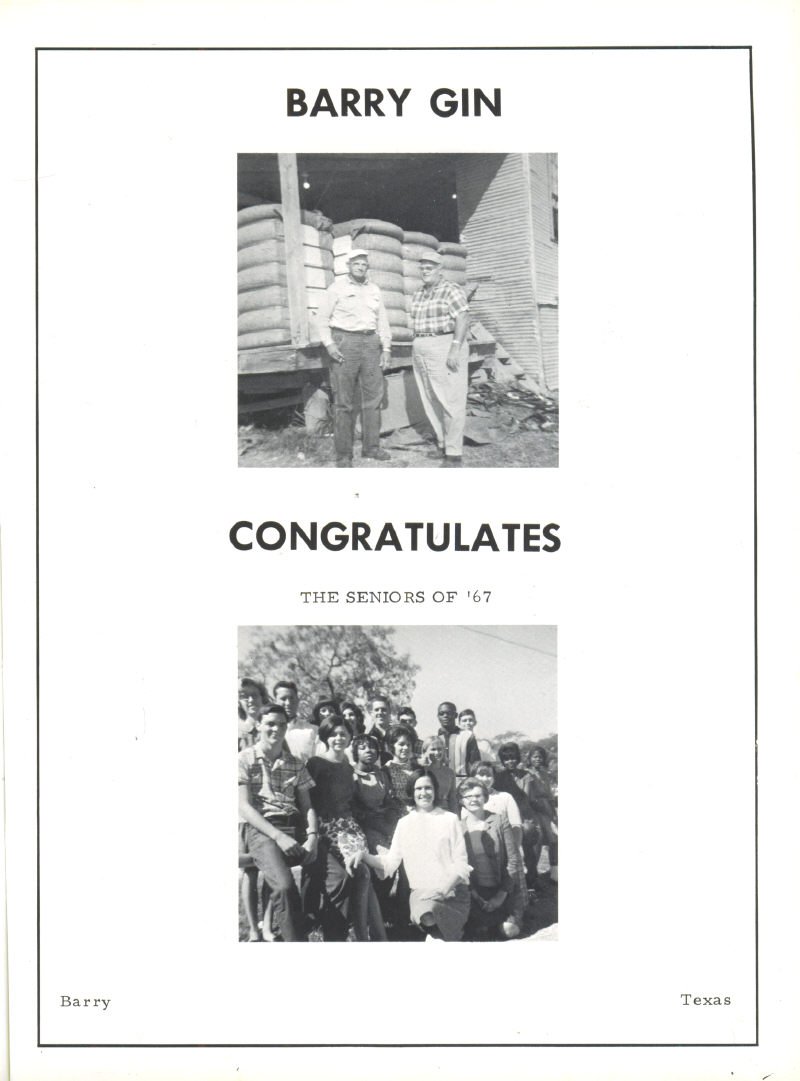 BARRY GIN

CONGRATULATES

THE SENIORS OF '67

Barry Texas